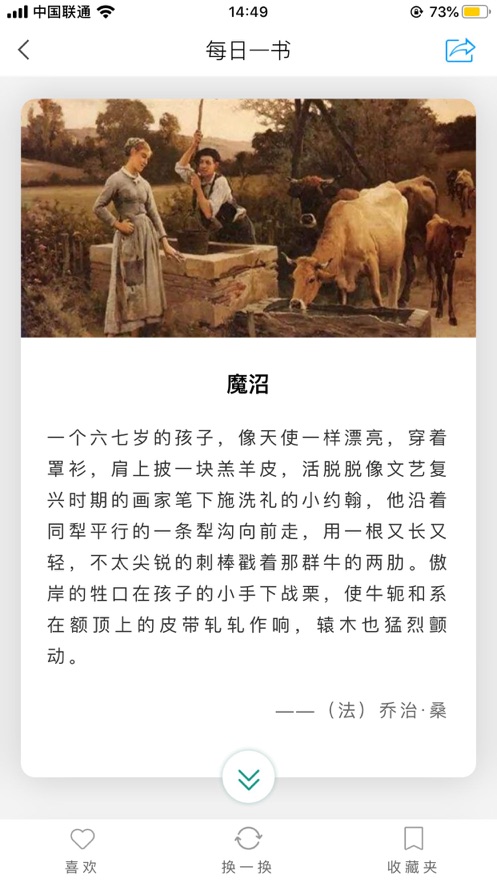 中国联通 14:49 73%

每日一书

魔沼

一个六七岁的孩子，像天使一样漂亮，穿着罩衫，肩上披一块羔羊皮，活脱脱像文艺复兴时期的画家笔下施洗礼的小约翰，他沿着同犁平行的一条犁沟向前走，用一根又长又轻，不太尖锐的刺棒戳着那群牛的两肋。傲岸的牲口在孩子的小手下战栗，使牛轭和系在额顶上的皮带轧轧作响，辕木也猛烈颤动。

——（法）乔治·桑

喜欢 换一换 收藏夹